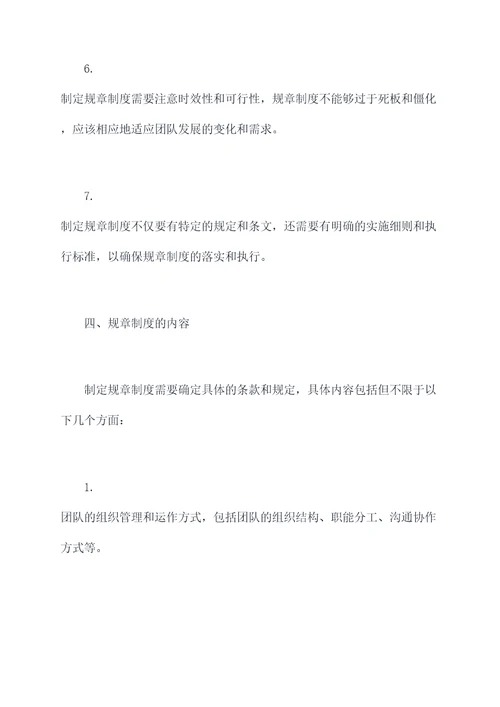 6.

制定规章制度需要注意时效性和可行性，规章制度不能够过于死板和僵化，应该相应地适应团队发展的变化和需求。

7.

制定规章制度不仅要有特定的规定和条文，还需要有明确的实施细则和执行标准，以确保规章制度的落实和执行。

四、规章制度的内容

制定规章制度需要确定具体的条款和规定，具体内容包括但不限于以下几个方面：

1.

团队的组织管理和运作方式，包括团队的组织结构、职能分工、沟通协作方式等。